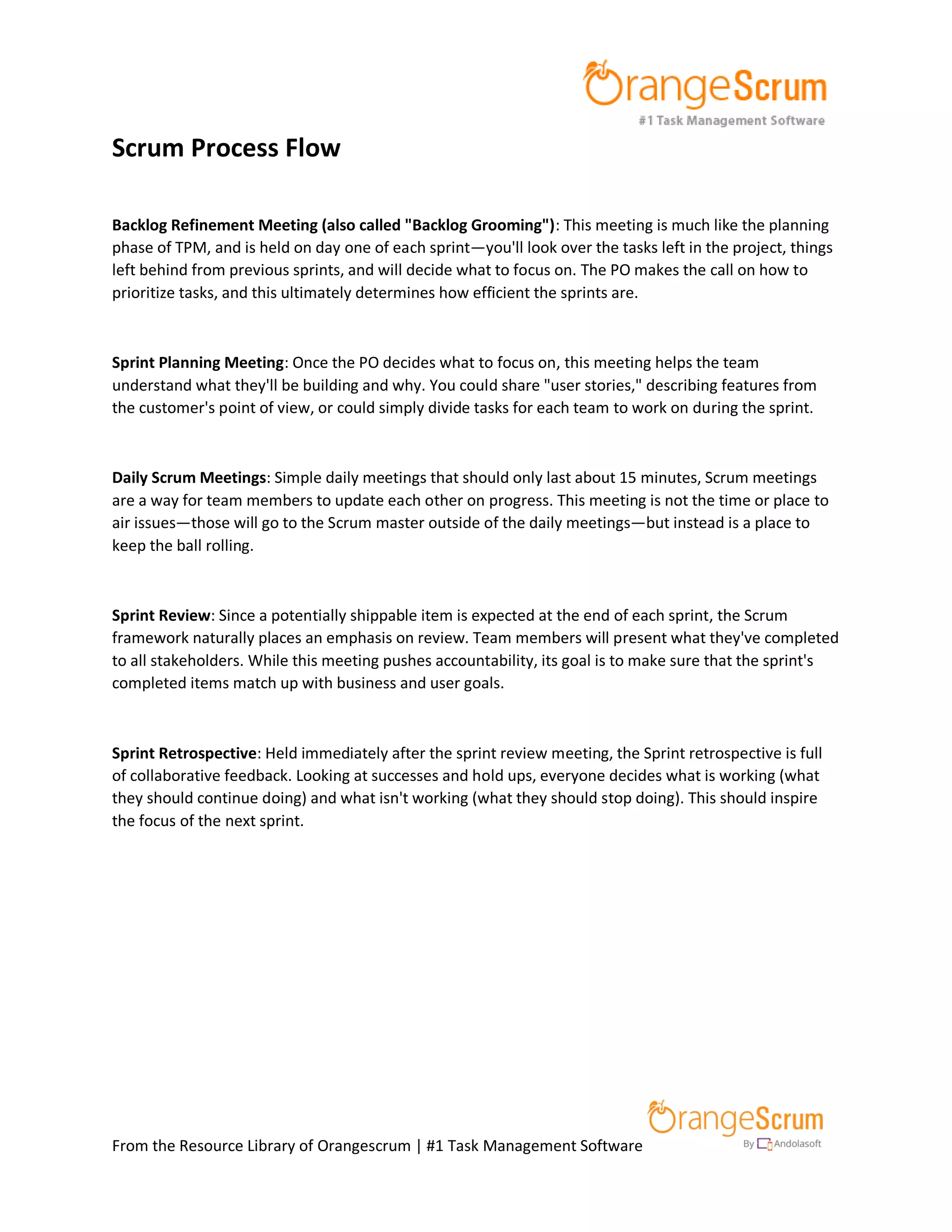 OrangeScrum
#1 Task Management Software

Scrum Process Flow

Backlog Refinement Meeting (also called "Backlog Grooming"): This meeting is much like the planning phase of TPM, and is held on day one of each sprint—you'll look over the tasks left in the project, things left behind from previous sprints, and will decide what to focus on. The PO makes the call on how to prioritize tasks, and this ultimately determines how efficient the sprints are.

Sprint Planning Meeting: Once the PO decides what to focus on, this meeting helps the team understand what they'll be building and why. You could share "user stories," describing features from the customer's point of view, or could simply divide tasks for each team to work on during the sprint.

Daily Scrum Meetings: Simple daily meetings that should only last about 15 minutes, Scrum meetings are a way for team members to update each other on progress. This meeting is not the time or place to air issues—those will go to the Scrum master outside of the daily meetings—but instead is a place to keep the ball rolling.

Sprint Review: Since a potentially shippable item is expected at the end of each sprint, the Scrum framework naturally places an emphasis on review. Team members will present what they've completed to all stakeholders. While this meeting pushes accountability, its goal is to make sure that the sprint's completed items match up with business and user goals.

Sprint Retrospective: Held immediately after the sprint review meeting, the Sprint retrospective is full of collaborative feedback. Looking at successes and hold ups, everyone decides what is working (what they should continue doing) and what isn't working (what they should stop doing). This should inspire the focus of the next sprint.

From the Resource Library of Orangescrum | #1 Task Management Software

OrangeScrum
By Andolasoft